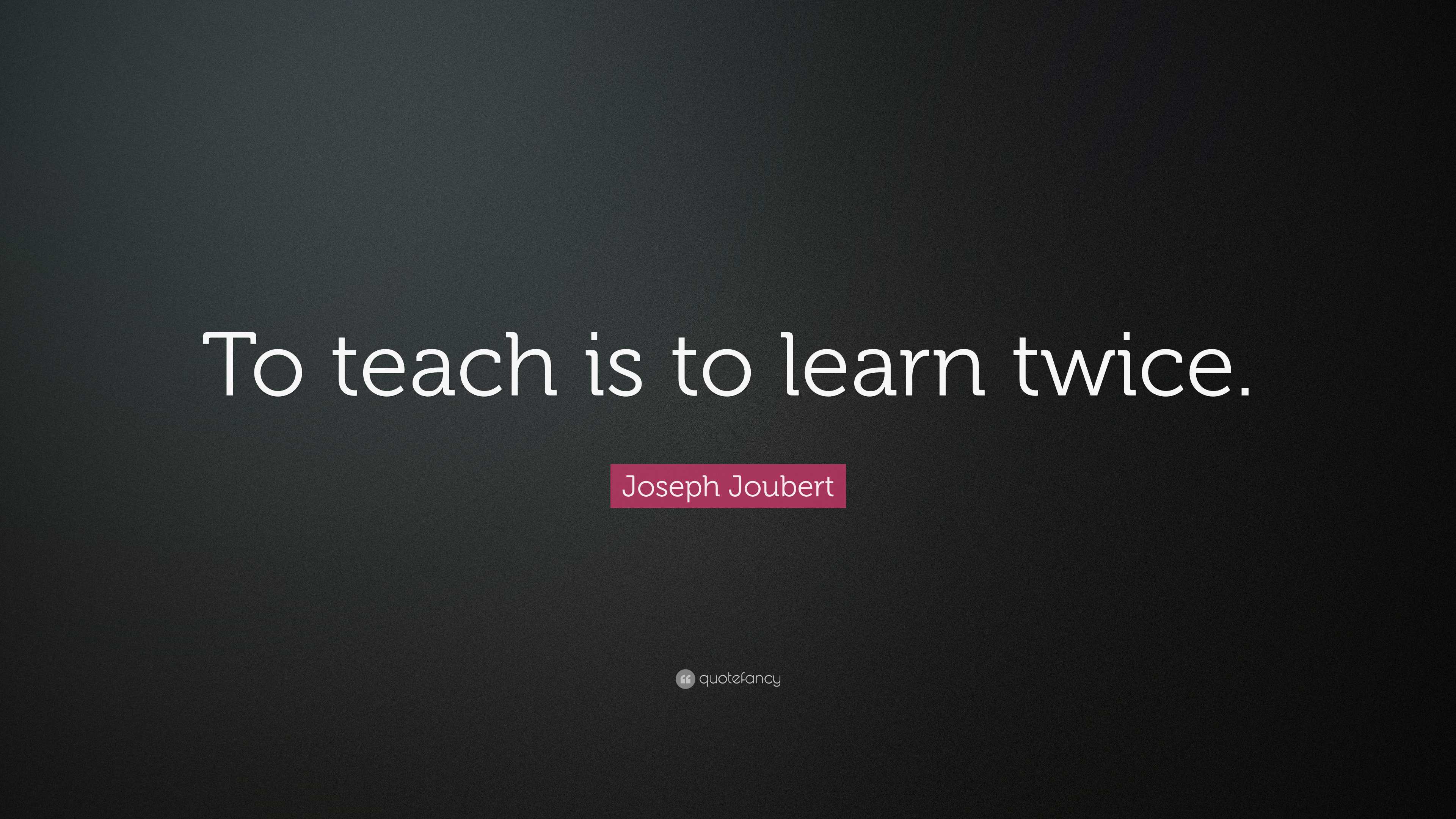 To teach is to learn twice.

Joseph Joubert

quotefancy